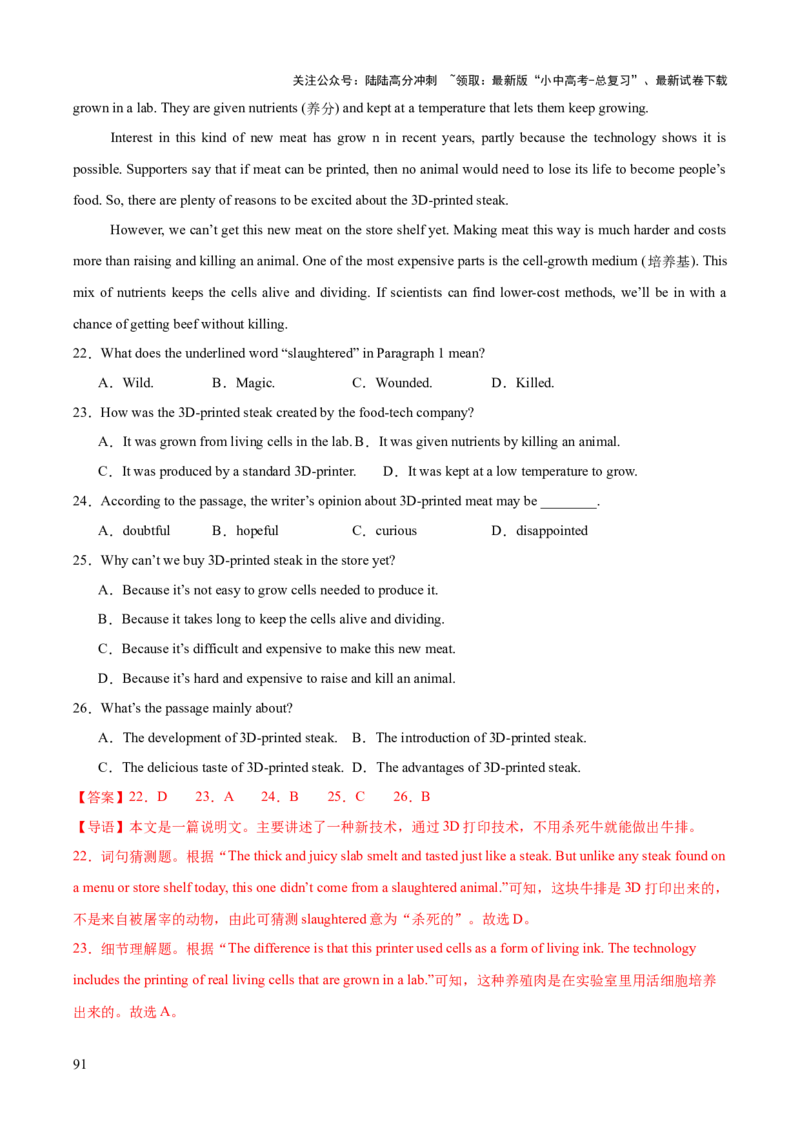 关注公众号：陆陆高分冲刺 ~领取：最新版“小中高考-总复习”、最新试卷下载

grown in a lab. They are given nutrients (养分) and kept at a temperature that lets them keep growing.

Interest in this kind of new meat has grow n in recent years, partly because the technology shows it is possible. Supporters say that if meat can be printed, then no animal would need to lose its life to become people’s food. So, there are plenty of reasons to be excited about the 3D-printed steak.

However, we can’t get this new meat on the store shelf yet. Making meat this way is much harder and costs more than raising and killing an animal. One of the most expensive parts is the cell-growth medium (培养基). This mix of nutrients keeps the cells alive and dividing. If scientists can find lower-cost methods, we’ll be in with a chance of getting beef without killing.

22．What does the underlined word “slaughtered” in Paragraph 1 mean?

A．Wild. B．Magic. C．Wounded. D．Killed.

23．How was the 3D-printed steak created by the food-tech company?

A．It was grown from living cells in the lab. B．It was given nutrients by killing an animal.

C．It was produced by a standard 3D-printer. D．It was kept at a low temperature to grow.

24．According to the passage, the writer’s opinion about 3D-printed meat may be ________.

A．doubtful B．hopeful C．curious D．disappointed

25．Why can’t we buy 3D-printed steak in the store yet?

A．Because it’s not easy to grow cells needed to produce it.

B．Because it takes long to keep the cells alive and dividing.

C．Because it’s difficult and expensive to make this new meat.

D．Because it’s hard and expensive to raise and kill an animal.

26．What’s the passage mainly about?

A．The development of 3D-printed steak. B．The introduction of 3D-printed steak.

C．The delicious taste of 3D-printed steak. D．The advantages of 3D-printed steak.

【答案】22．D 23．A 24．B 25．C 26．B

【导语】本文是一篇说明文。主要讲述了一种新技术，通过 3D 打印技术，不用杀死牛就能做出牛排。

22．词句猜测题。根据“The thick and juicy slab smelt and tasted just like a steak. But unlike any steak found on a menu or store shelf today, this one didn’t come from a slaughtered animal.”可知，这块牛排是 3D 打印出来的，不是来自被屠宰的动物，由此可猜测 slaughtered 意为“杀死的”。故选 D。

23．细节理解题。根据“The difference is that this printer used cells as a form of living ink. The technology includes the printing of real living cells that are grown in a lab.”可知，这种养殖肉是在实验室里用活细胞培养出来的。故选 A。

91